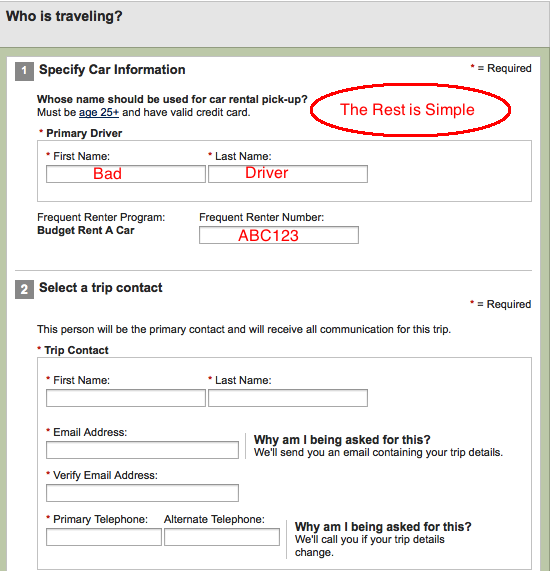 Who is traveling?

1 Specify Car Information

* = Required

Whose name should be used for car rental pick-up?
Must be age 25+ and have valid credit card.

The Rest is Simple

* Primary Driver

* First Name: Bad

* Last Name: Driver

Frequent Renter Program:
Budget Rent A Car

Frequent Renter Number: ABC123

2 Select a trip contact

* = Required

This person will be the primary contact and will receive all communication for this trip.

* Trip Contact

* First Name:

* Last Name:

* Email Address:

Why am I being asked for this?
We'll send you an email containing your trip details.

* Verify Email Address:

* Primary Telephone:

Alternate Telephone:

Why am I being asked for this?
We'll call you if your trip details change.